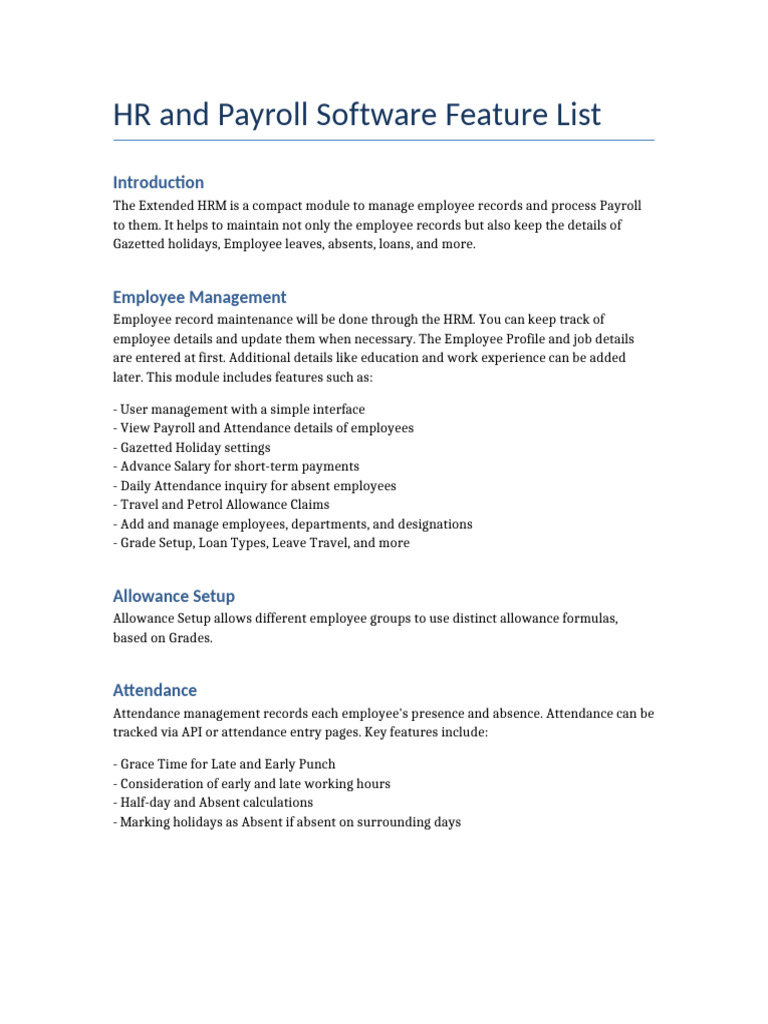 HR and Payroll Software Feature List

Introduction

The Extended HRM is a compact module to manage employee records and process Payroll to them. It helps to maintain not only the employee records but also keep the details of Gazetted holidays, Employee leaves, absents, loans, and more.

Employee Management

Employee record maintenance will be done through the HRM. You can keep track of employee details and update them when necessary. The Employee Profile and job details are entered at first. Additional details like education and work experience can be added later. This module includes features such as:

- User management with a simple interface
- View Payroll and Attendance details of employees
- Gazetted Holiday settings
- Advance Salary for short-term payments
- Daily Attendance inquiry for absent employees
- Travel and Petrol Allowance Claims
- Add and manage employees, departments, and designations
- Grade Setup, Loan Types, Leave Travel, and more

Allowance Setup

Allowance Setup allows different employee groups to use distinct allowance formulas, based on Grades.

Attendance

Attendance management records each employee's presence and absence. Attendance can be tracked via API or attendance entry pages. Key features include:

- Grace Time for Late and Early Punch
- Consideration of early and late working hours
- Half-day and Absent calculations
- Marking holidays as Absent if absent on surrounding days